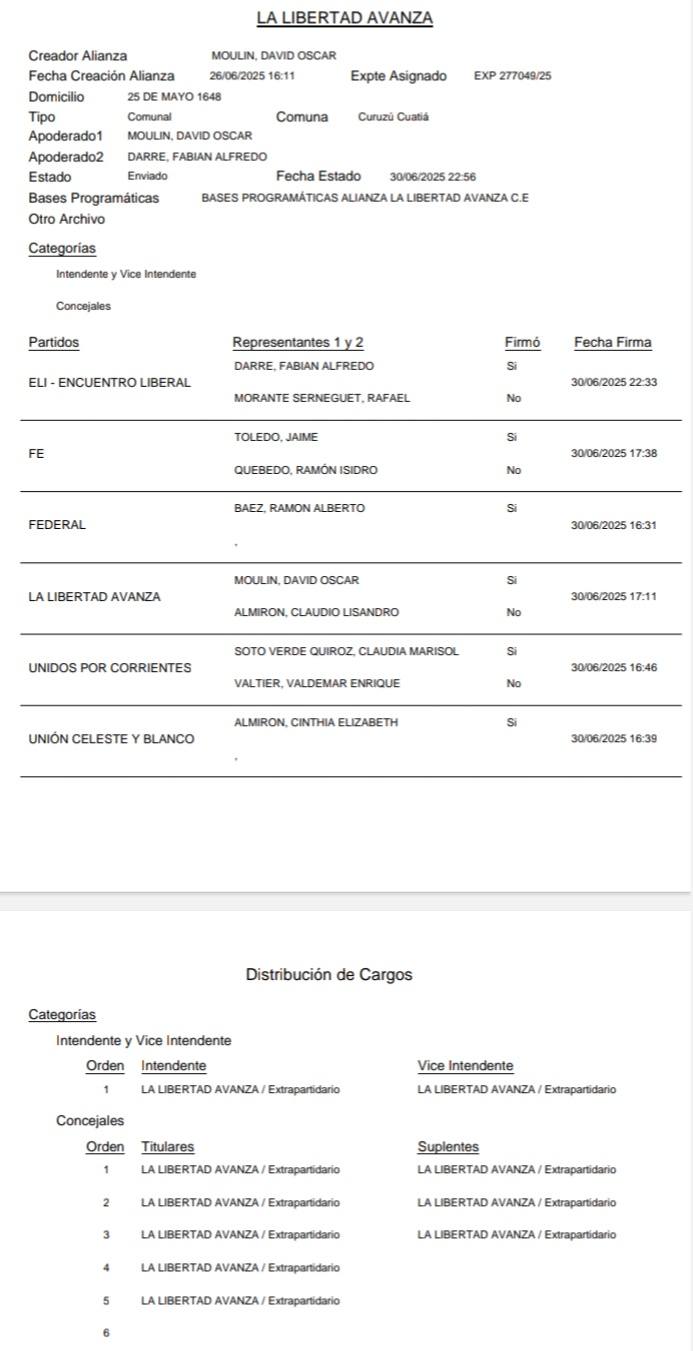 LA LIBERTAD AVANZA

Creador Alianza MOULIN, DAVID OSCAR
Fecha Creación Alianza 26/06/2025 16:11 Expte Asignado EXP 277049/25
Domicilio 25 DE MAYO 1648
Tipo Comunal Comuna Curuzú Cuatiá
Apoderado1 MOULIN, DAVID OSCAR
Apoderado2 DARRE, FABIAN ALFREDO
Estado Enviado Fecha Estado 30/06/2025 22:56
Bases Programáticas BASES PROGRAMÁTICAS ALIANZA LA LIBERTAD AVANZA C.E
Otro Archivo

Categorías

Intendente y Vice Intendente

Concejales

| Partidos | Representantes 1 y 2 | Firmó | Fecha Firma |
|---|---|---|---|
| ELI - ENCUENTRO LIBERAL | DARRE, FABIAN ALFREDO | Si | 30/06/2025 22:33 |
| | MORANTE SERNEGUET, RAFAEL | No | |
| FE | TOLEDO, JAIME | Si | 30/06/2025 17:38 |
| | QUEBEDO, RAMÓN ISIDRO | No | |
| FEDERAL | BAEZ, RAMON ALBERTO | Si | 30/06/2025 16:31 |
| | , | | |
| LA LIBERTAD AVANZA | MOULIN, DAVID OSCAR | Si | 30/06/2025 17:11 |
| | ALMIRON, CLAUDIO LISANDRO | No | |
| UNIDOS POR CORRIENTES | SOTO VERDE QUIROZ, CLAUDIA MARISOL | Si | 30/06/2025 16:46 |
| | VALTIER, VALDEMAR ENRIQUE | No | |
| UNIÓN CELESTE Y BLANCO | ALMIRON, CINTHIA ELIZABETH | Si | 30/06/2025 16:39 |
| | , | | |

Distribución de Cargos

Categorías

Intendente y Vice Intendente

| Orden | Intendente | Vice Intendente |
|---|---|---|
| 1 | LA LIBERTAD AVANZA / Extrapartidario | LA LIBERTAD AVANZA / Extrapartidario |

Concejales

| Orden | Titulares | Suplentes |
|---|---|---|
| 1 | LA LIBERTAD AVANZA / Extrapartidario | LA LIBERTAD AVANZA / Extrapartidario |
| 2 | LA LIBERTAD AVANZA / Extrapartidario | LA LIBERTAD AVANZA / Extrapartidario |
| 3 | LA LIBERTAD AVANZA / Extrapartidario | LA LIBERTAD AVANZA / Extrapartidario |
| 4 | LA LIBERTAD AVANZA / Extrapartidario | |
| 5 | LA LIBERTAD AVANZA / Extrapartidario | |
| 6 | | |